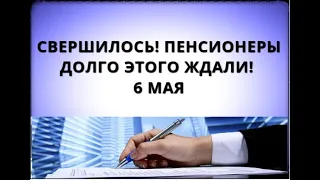 СВЕРШИЛОСЬ! ПЕНСИОНЕРЫ ДОЛГО ЭТОГО ЖДАЛИ! 6 МАЯ